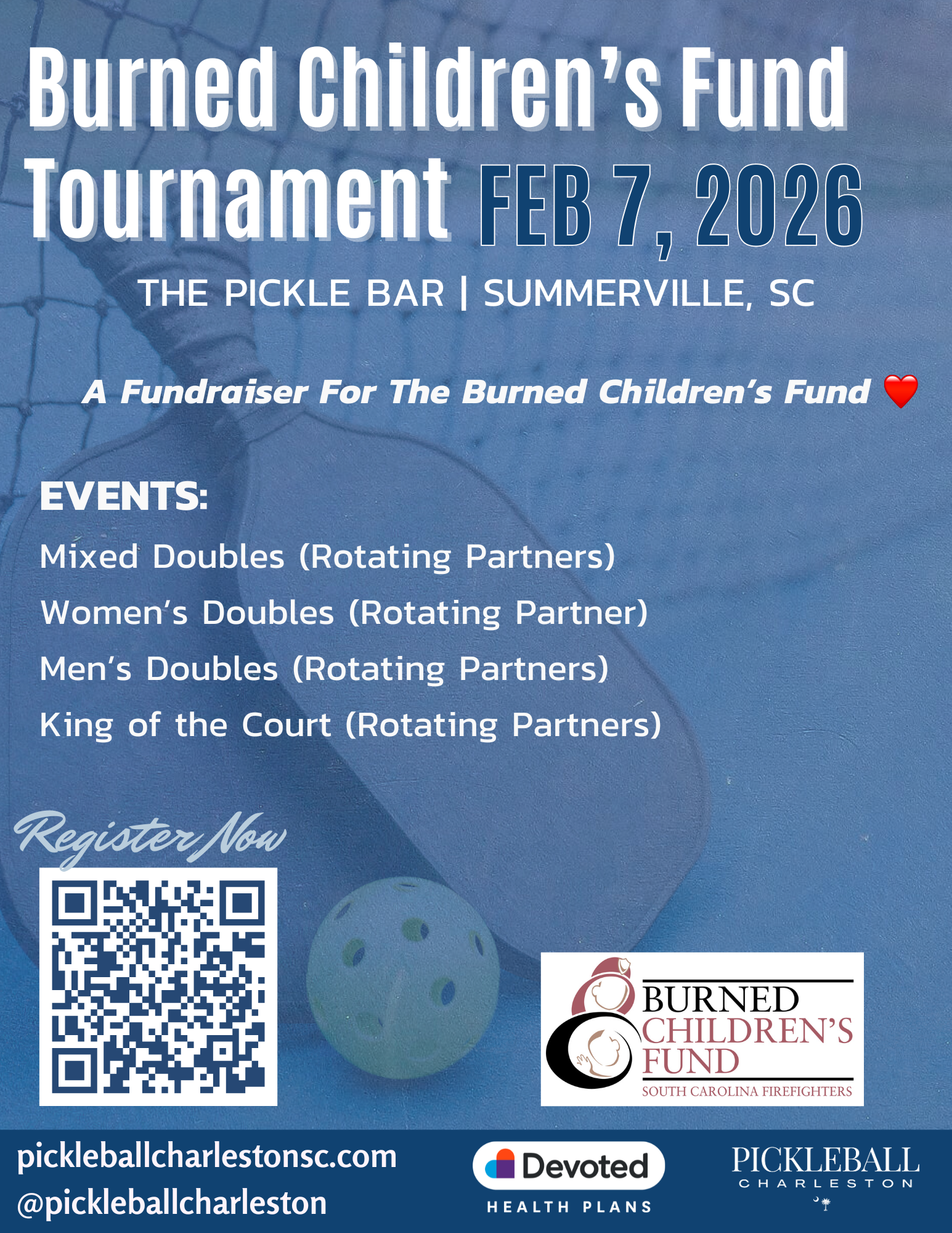 Burned Children's Fund Tournament FEB 7, 2026

THE PICKLE BAR | SUMMERVILLE, SC

A Fundraiser For The Burned Children's Fund ❤️

EVENTS:

Mixed Doubles (Rotating Partners)

Women's Doubles (Rotating Partner)

Men's Doubles (Rotating Partners)

King of the Court (Rotating Partners)

Register Now

BURNED CHILDREN'S FUND
SOUTH CAROLINA FIREFIGHTERS

pickleballcharlestonsc.com
@pickleballcharleston

Devoted
HEALTH PLANS

PICKLEBALL
CHARLESTON